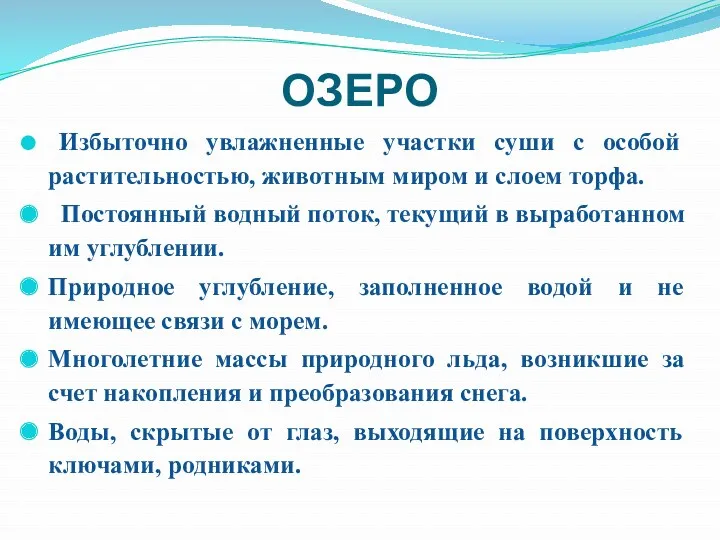 ОЗЕРО

Избыточно увлажненные участки суши с особой растительностью, животным миром и слоем торфа.

Постоянный водный поток, текущий в выработанном им углублении.

Природное углубление, заполненное водой и не имеющее связи с морем.

Многолетние массы природного льда, возникшие за счет накопления и преобразования снега.

Воды, скрытые от глаз, выходящие на поверхность ключами, родниками.